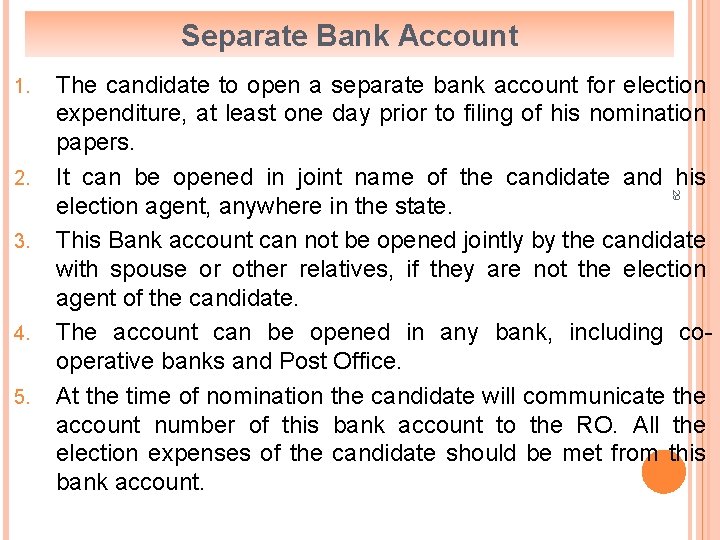 Separate Bank Account

1. The candidate to open a separate bank account for election expenditure, at least one day prior to filing of his nomination papers.

2. It can be opened in joint name of the candidate and his election agent, anywhere in the state.

3. This Bank account can not be opened jointly by the candidate with spouse or other relatives, if they are not the election agent of the candidate.

4. The account can be opened in any bank, including co-operative banks and Post Office.

5. At the time of nomination the candidate will communicate the account number of this bank account to the RO. All the election expenses of the candidate should be met from this bank account.